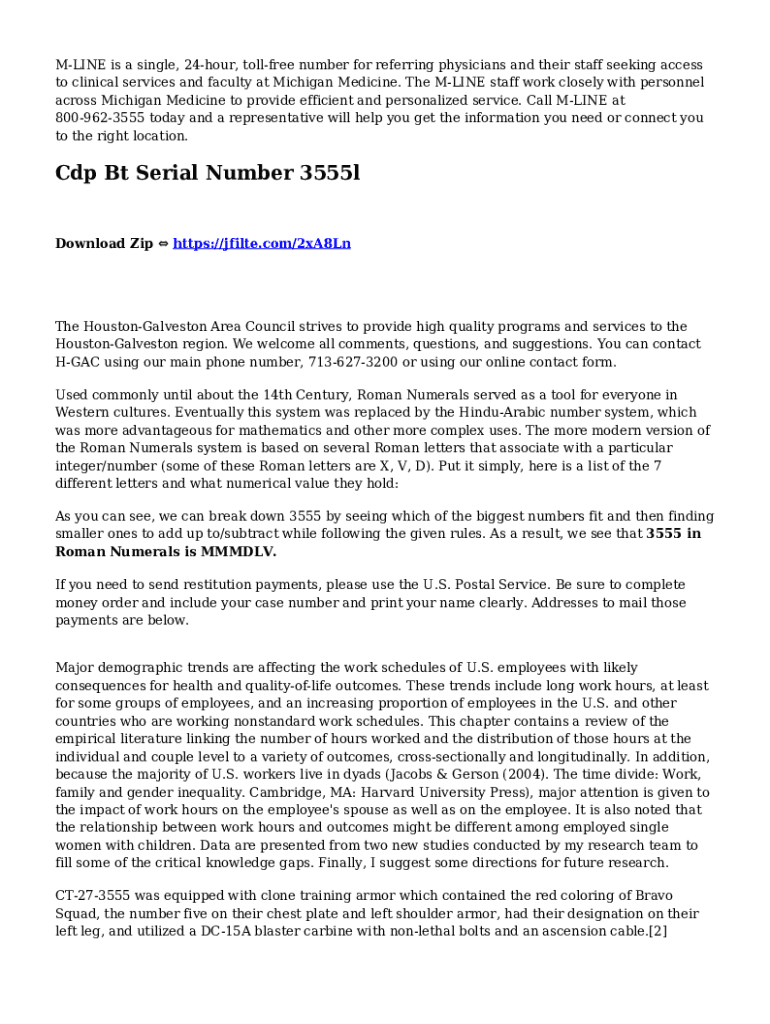 M-LINE is a single, 24-hour, toll-free number for referring physicians and their staff seeking access to clinical services and faculty at Michigan Medicine. The M-LINE staff work closely with personnel across Michigan Medicine to provide efficient and personalized service. Call M-LINE at 800-962-3555 today and a representative will help you get the information you need or connect you to the right location.

Cdp Bt Serial Number 3555l

Download Zip ⇔ https://jfilte.com/2xA8Ln

The Houston-Galveston Area Council strives to provide high quality programs and services to the Houston-Galveston region. We welcome all comments, questions, and suggestions. You can contact H-GAC using our main phone number, 713-627-3200 or using our online contact form.

Used commonly until about the 14th Century, Roman Numerals served as a tool for everyone in Western cultures. Eventually this system was replaced by the Hindu-Arabic number system, which was more advantageous for mathematics and other more complex uses. The more modern version of the Roman Numerals system is based on several Roman letters that associate with a particular integer/number (some of these Roman letters are X, V, D). Put it simply, here is a list of the 7 different letters and what numerical value they hold:

As you can see, we can break down 3555 by seeing which of the biggest numbers fit and then finding smaller ones to add up to/subtract while following the given rules. As a result, we see that 3555 in Roman Numerals is MMMDLV.

If you need to send restitution payments, please use the U.S. Postal Service. Be sure to complete money order and include your case number and print your name clearly. Addresses to mail those payments are below.

Major demographic trends are affecting the work schedules of U.S. employees with likely consequences for health and quality-of-life outcomes. These trends include long work hours, at least for some groups of employees, and an increasing proportion of employees in the U.S. and other countries who are working nonstandard work schedules. This chapter contains a review of the empirical literature linking the number of hours worked and the distribution of those hours at the individual and couple level to a variety of outcomes, cross-sectionally and longitudinally. In addition, because the majority of U.S. workers live in dyads (Jacobs & Gerson (2004). The time divide: Work, family and gender inequality. Cambridge, MA: Harvard University Press), major attention is given to the impact of work hours on the employee's spouse as well as on the employee. It is also noted that the relationship between work hours and outcomes might be different among employed single women with children. Data are presented from two new studies conducted by my research team to fill some of the critical knowledge gaps. Finally, I suggest some directions for future research.

CT-27-3555 was equipped with clone training armor which contained the red coloring of Bravo Squad, the number five on their chest plate and left shoulder armor, had their designation on their left leg, and utilized a DC-15A blaster carbine with non-lethal bolts and an ascension cable.[2]